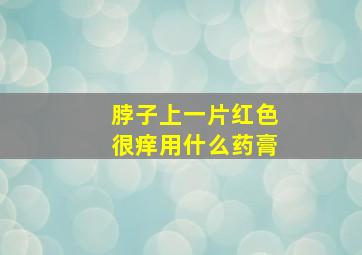 脖子上一片红色
很痒用什么药膏